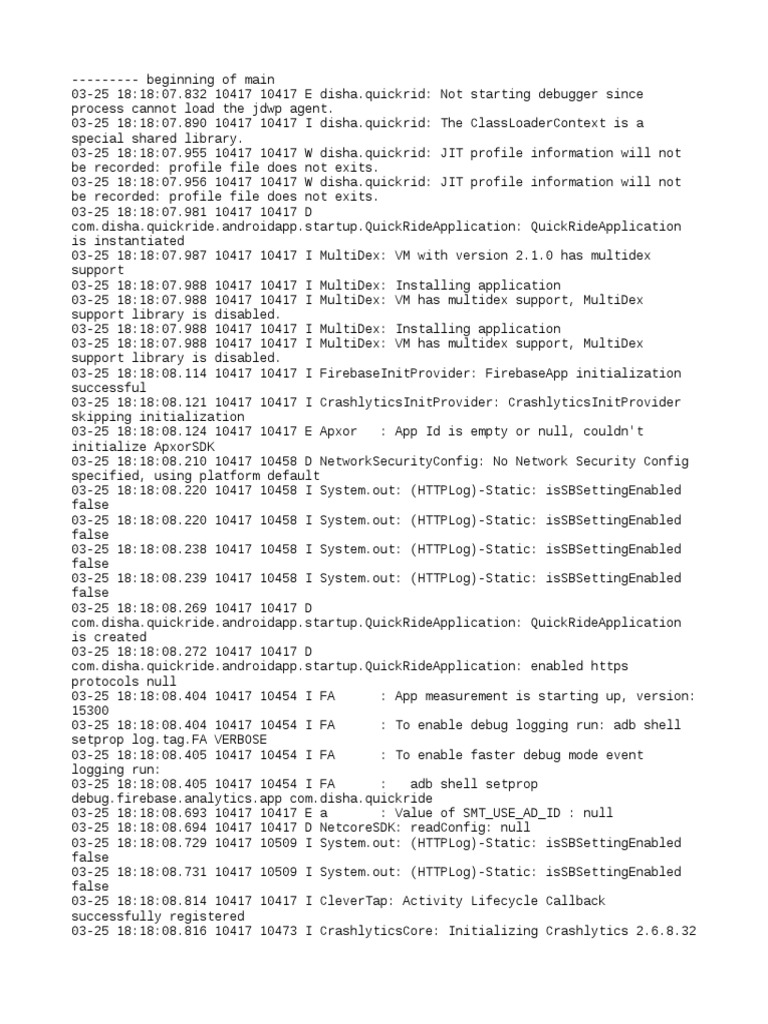 --------- beginning of main
03-25 18:18:07.832 10417 10417 E disha.quickrid: Not starting debugger since process cannot load the jdwp agent.
03-25 18:18:07.890 10417 10417 I disha.quickrid: The ClassLoaderContext is a special shared library.
03-25 18:18:07.955 10417 10417 W disha.quickrid: JIT profile information will not be recorded: profile file does not exits.
03-25 18:18:07.956 10417 10417 W disha.quickrid: JIT profile information will not be recorded: profile file does not exits.
03-25 18:18:07.981 10417 10417 D com.disha.quickride.androidapp.startup.QuickRideApplication: QuickRideApplication is instantiated
03-25 18:18:07.987 10417 10417 I MultiDex: VM with version 2.1.0 has multidex support
03-25 18:18:07.988 10417 10417 I MultiDex: Installing application
03-25 18:18:07.988 10417 10417 I MultiDex: VM has multidex support, MultiDex support library is disabled.
03-25 18:18:07.988 10417 10417 I MultiDex: Installing application
03-25 18:18:07.988 10417 10417 I MultiDex: VM has multidex support, MultiDex support library is disabled.
03-25 18:18:08.114 10417 10417 I FirebaseInitProvider: FirebaseApp initialization successful
03-25 18:18:08.121 10417 10417 I CrashlyticsInitProvider: CrashlyticsInitProvider skipping initialization
03-25 18:18:08.124 10417 10417 E Apxor   : App Id is empty or null, couldn't initialize ApxorSDK
03-25 18:18:08.210 10417 10458 D NetworkSecurityConfig: No Network Security Config specified, using platform default
03-25 18:18:08.220 10417 10458 I System.out: (HTTPLog)-Static: isSBSettingEnabled false
03-25 18:18:08.220 10417 10458 I System.out: (HTTPLog)-Static: isSBSettingEnabled false
03-25 18:18:08.238 10417 10458 I System.out: (HTTPLog)-Static: isSBSettingEnabled false
03-25 18:18:08.239 10417 10458 I System.out: (HTTPLog)-Static: isSBSettingEnabled false
03-25 18:18:08.269 10417 10417 D com.disha.quickride.androidapp.startup.QuickRideApplication: QuickRideApplication is created
03-25 18:18:08.272 10417 10417 D com.disha.quickride.androidapp.startup.QuickRideApplication: enabled https protocols null
03-25 18:18:08.404 10417 10454 I FA      : App measurement is starting up, version: 15300
03-25 18:18:08.404 10417 10454 I FA      : To enable debug logging run: adb shell setprop log.tag.FA VERBOSE
03-25 18:18:08.405 10417 10454 I FA      : To enable faster debug mode event logging run:
03-25 18:18:08.405 10417 10454 I FA      :   adb shell setprop debug.firebase.analytics.app com.disha.quickride
03-25 18:18:08.693 10417 10417 E a       : Value of SMT_USE_AD_ID : null
03-25 18:18:08.694 10417 10417 D NetcoreSDK: readConfig: null
03-25 18:18:08.729 10417 10509 I System.out: (HTTPLog)-Static: isSBSettingEnabled false
03-25 18:18:08.731 10417 10509 I System.out: (HTTPLog)-Static: isSBSettingEnabled false
03-25 18:18:08.814 10417 10417 I CleverTap: Activity Lifecycle Callback successfully registered
03-25 18:18:08.816 10417 10473 I CrashlyticsCore: Initializing Crashlytics 2.6.8.32